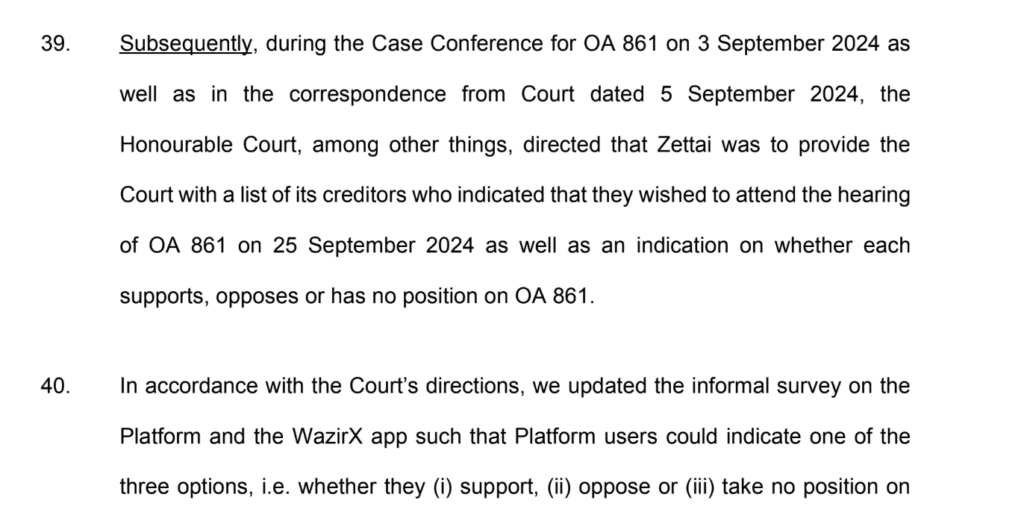 39. Subsequently, during the Case Conference for OA 861 on 3 September 2024 as well as in the correspondence from Court dated 5 September 2024, the Honourable Court, among other things, directed that Zettai was to provide the Court with a list of its creditors who indicated that they wished to attend the hearing of OA 861 on 25 September 2024 as well as an indication on whether each supports, opposes or has no position on OA 861.

40. In accordance with the Court's directions, we updated the informal survey on the Platform and the WazirX app such that Platform users could indicate one of the three options, i.e. whether they (i) support, (ii) oppose or (iii) take no position on